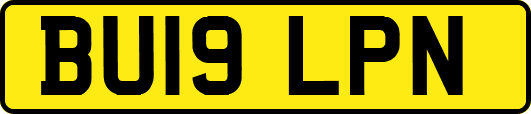 BU19 LPN